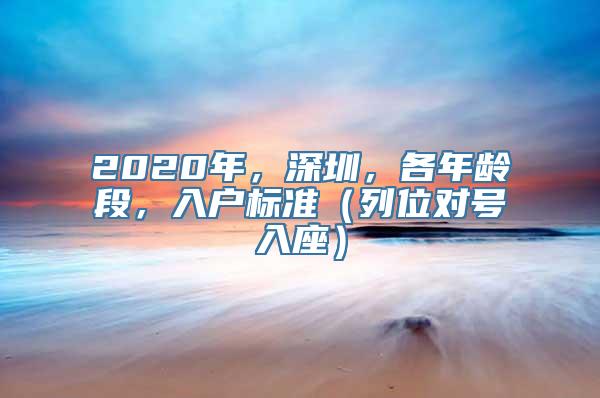 2020年，深圳，各年龄段，入户标准（列位对号入座）